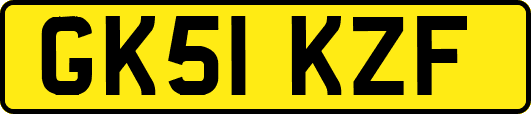 GK51 KZF